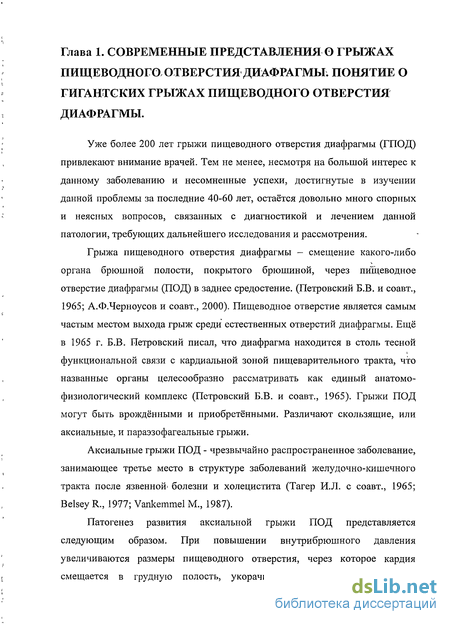 Глава 1. СОВРЕМЕННЫЕ ПРЕДСТАВЛЕНИЯ О ГРЫЖАХ ПИЩЕВОДНОГО ОТВЕРСТИЯ ДИАФРАГМЫ. ПОНЯТИЕ О ГИГАНТСКИХ ГРЫЖАХ ПИЩЕВОДНОГО ОТВЕРСТИЯ ДИАФРАГМЫ.

Уже более 200 лет грыжи пищеводного отверстия диафрагмы (ГПОД) привлекают внимание врачей. Тем не менее, несмотря на большой интерес к данному заболеванию и несомненные успехи, достигнутые в изучении данной проблемы за последние 40-60 лет, остаётся довольно много спорных и неясных вопросов, связанных с диагностикой и лечением данной патологии, требующих дальнейшего исследования и рассмотрения.

Грыжа пищеводного отверстия диафрагмы – смещение какого-либо органа брюшной полости, покрытого брюшиной, через пищеводное отверстие диафрагмы (ПОД) в заднее средостение. (Петровский Б.В. и соавт., 1965; А.Ф.Черноусов и соавт., 2000). Пищеводное отверстие является самым частым местом выхода грыж среди естественных отверстий диафрагмы. Ещё в 1965 г. Б.В. Петровский писал, что диафрагма находится в столь тесной функциональной связи с кардиальной зоной пищеварительного тракта, что названные органы целесообразно рассматривать как единый анатомо-физиологический комплекс (Петровский Б.В. и соавт., 1965). Грыжи ПОД могут быть врождёнными и приобретёнными. Различают скользящие, или аксиальные, и параэзофагеальные грыжи.

Аксиальные грыжи ПОД - чрезвычайно распространенное заболевание, занимающее третье место в структуре заболеваний желудочно-кишечного тракта после язвенной болезни и холецистита (Тагер И.Л. с соавт., 1965; Belsey R., 1977; Vankemmel M., 1987).

Патогенез развития аксиальной грыжи ПОД представляется следующим образом. При повышении внутрибрюшного давления увеличиваются размеры пищеводного отверстия, через которое кардия смещается в грудную полость, укорач

dsLib.net
библиотека диссертаций